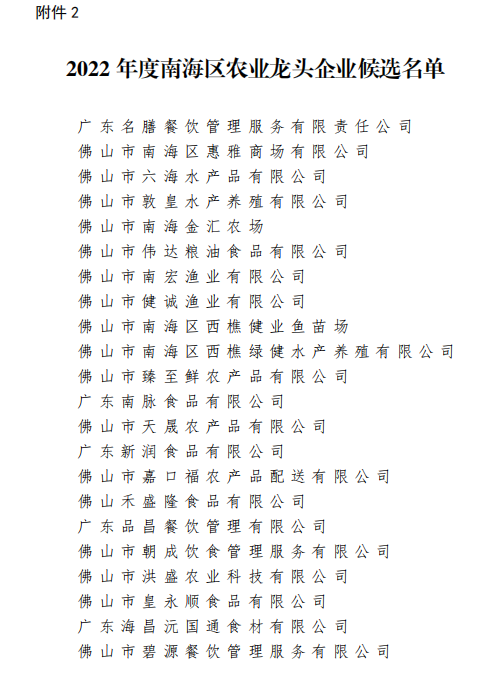 附件 2

2022 年度南海区农业龙头企业候选名单

广东名膳餐饮管理服务有限责任公司
佛山市南海区惠雅商场有限公司
佛山市六海水产品有限公司
佛山市敦皇水产养殖有限公司
佛山市南海金汇农场
佛山市伟达粮油食品有限公司
佛山市南宏渔业有限公司
佛山市健诚渔业有限公司
佛山市南海区西樵健业鱼苗场
佛山市南海区西樵绿健水产养殖有限公司
佛山市臻至鲜农产品有限公司
广东南脉食品有限公司
佛山市天晟农产品有限公司
广东新润食品有限公司
佛山市嘉口福农产品配送有限公司
佛山禾盛隆食品有限公司
广东品昌餐饮管理有限公司
佛山市朝成饮食管理服务有限公司
佛山市洪盛农业科技有限公司
佛山市皇永顺食品有限公司
广东海昌沅国通食材有限公司
佛山市碧源餐饮管理服务有限公司